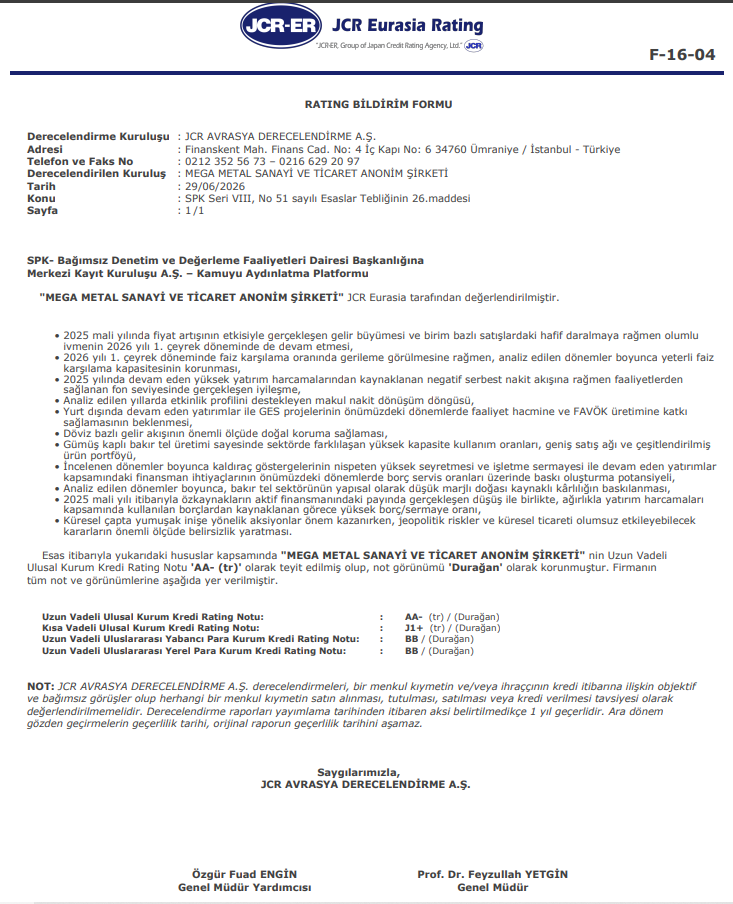 JCR-ER JCR Eurasia Rating
"JCR-ER, Group of Japan Credit Rating Agency, Ltd." JCR

F-16-04

RATING BİLDİRİM FORMU

Derecelendirme Kuruluşu : JCR AVRASYA DERECELENDİRME A.Ş.
Adresi : Finanskent Mah. Finans Cad. No: 4 İç Kapı No: 6 34760 Ümraniye / İstanbul - Türkiye
Telefon ve Faks No : 0212 352 56 73 – 0216 629 20 97
Derecelendirilen Kuruluş : MEGA METAL SANAYİ VE TİCARET ANONİM ŞİRKETİ
Tarih : 29/06/2026
Konu : SPK Seri VIII, No 51 sayılı Esaslar Tebliğinin 26.maddesi
Sayfa : 1/1

SPK- Bağımsız Denetim ve Değerleme Faaliyetleri Dairesi Başkanlığına
Merkezi Kayıt Kuruluşu A.Ş. – Kamuyu Aydınlatma Platformu

"MEGA METAL SANAYİ VE TİCARET ANONİM ŞİRKETİ" JCR Eurasia tarafından değerlendirilmiştir.

• 2025 mali yılında fiyat artışının etkisiyle gerçekleşen gelir büyümesi ve birim bazlı satışlardaki hafif daralmaya rağmen olumlu ivmenin 2026 yılı 1. çeyrek döneminde de devam etmesi,
• 2026 yılı 1. çeyrek döneminde faiz karşılama oranında gerileme görülmesine rağmen, analiz edilen dönemler boyunca yeterli faiz karşılama kapasitesinin korunması,
• 2025 yılında devam eden yüksek yatırım harcamalarından kaynaklanan negatif serbest nakit akışına rağmen faaliyetlerden sağlanan fon seviyesinde gerçekleşen iyileşme,
• Analiz edilen yıllarda etkinlik profilini destekleyen makul nakit dönüşüm döngüsü,
• Yurt dışında devam eden yatırımlar ile GES projelerinin önümüzdeki dönemlerde faaliyet hacmine ve FAVÖK üretimine katkı sağlamasının beklenmesi,
• Döviz bazlı gelir akışının önemli ölçüde doğal koruma sağlaması,
• Gümüş kaplı bakır tel üretimi sayesinde sektörde farklılaşan yüksek kapasite kullanım oranları, geniş satış ağı ve çeşitlendirilmiş ürün portföyü,
• İncelenen dönemler boyunca kaldıraç göstergelerinin nispeten yüksek seyretmesi ve işletme sermayesi ile devam eden yatırımlar kapsamındaki finansman ihtiyaçlarının önümüzdeki dönemlerde borç servis oranları üzerinde baskı oluşturma potansiyeli,
• Analiz edilen dönemler boyunca, bakır tel sektörünün yapısal olarak düşük marjlı doğası kaynaklı kârlılığın baskılanması,
• 2025 mali yılı itibarıyla özkaynakların aktif finansmanındaki payında gerçekleşen düşüş ile birlikte, ağırlıkla yatırım harcamaları kapsamında kullanılan borçlardan kaynaklanan görece yüksek borç/sermaye oranı,
• Küresel çapta yumuşak inişe yönelik aksiyonlar önem kazanırken, jeopolitik riskler ve küresel ticareti olumsuz etkileyebilecek kararların önemli ölçüde belirsizlik yaratması.

Esas itibarıyla yukarıdaki hususlar kapsamında "MEGA METAL SANAYİ VE TİCARET ANONİM ŞİRKETİ" nin Uzun Vadeli Ulusal Kurum Kredi Rating Notu 'AA- (tr)' olarak teyit edilmiş olup, not görünümü 'Durağan' olarak korunmuştur. Firmanın tüm not ve görünümlerine aşağıda yer verilmiştir.

Uzun Vadeli Ulusal Kurum Kredi Rating Notu: : AA- (tr) / (Durağan)
Kısa Vadeli Ulusal Kurum Kredi Rating Notu: : J1+ (tr) / (Durağan)
Uzun Vadeli Uluslararası Yabancı Para Kurum Kredi Rating Notu: : BB / (Durağan)
Uzun Vadeli Uluslararası Yerel Para Kurum Kredi Rating Notu: : BB / (Durağan)

NOT: JCR AVRASYA DERECELENDİRME A.Ş. derecelendirmeleri, bir menkul kıymetin ve/veya ihraççının kredi itibarına ilişkin objektif ve bağımsız görüşler olup herhangi bir menkul kıymetin satın alınması, tutulması, satılması veya kredi verilmesi tavsiyesi olarak değerlendirilmemelidir. Derecelendirme raporları yayımlama tarihinden itibaren aksi belirtilmedikçe 1 yıl geçerlidir. Ara dönem gözden geçirmelerin geçerlilik tarihi, orijinal raporun geçerlilik tarihini aşamaz.

Saygılarımızla,
JCR AVRASYA DERECELENDİRME A.Ş.

Özgür Fuad ENGİN
Genel Müdür Yardımcısı

Prof. Dr. Feyzullah YETGİN
Genel Müdür